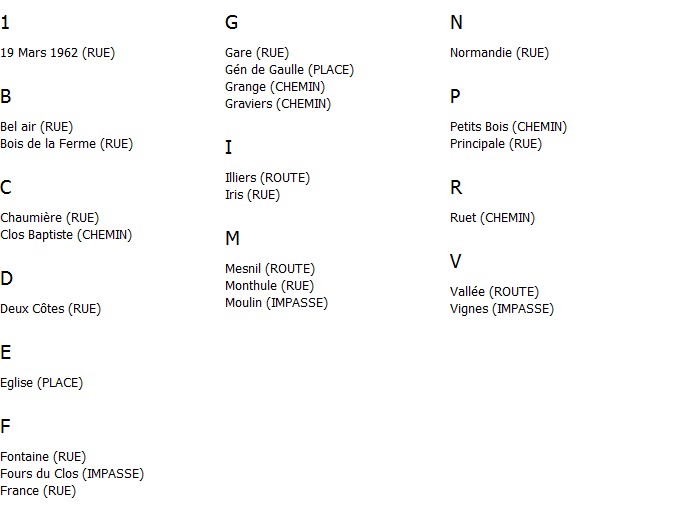 1

19 Mars 1962 (RUE)

B

Bel air (RUE)
Bois de la Ferme (RUE)

C

Chaumière (RUE)
Clos Baptiste (CHEMIN)

D

Deux Côtes (RUE)

E

Eglise (PLACE)

F

Fontaine (RUE)
Fours du Clos (IMPASSE)
France (RUE)

G

Gare (RUE)
Gén de Gaulle (PLACE)
Grange (CHEMIN)
Graviers (CHEMIN)

I

Illiers (ROUTE)
Iris (RUE)

M

Mesnil (ROUTE)
Monthule (RUE)
Moulin (IMPASSE)

N

Normandie (RUE)

P

Petits Bois (CHEMIN)
Principale (RUE)

R

Ruet (CHEMIN)

V

Vallée (ROUTE)
Vignes (IMPASSE)